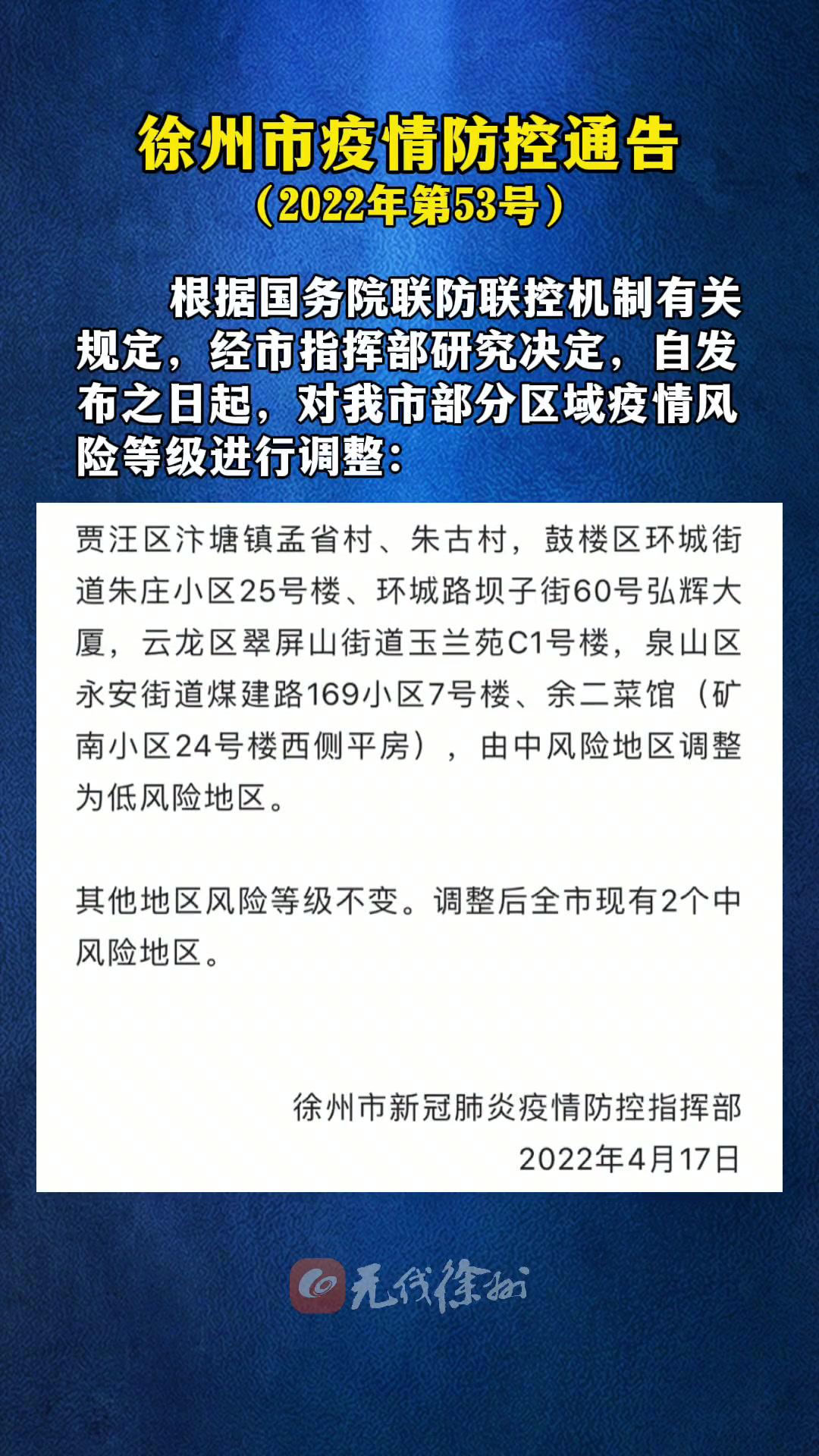 徐州市疫情防控通告
（2022年第53号）

根据国务院联防联控机制有关规定，经市指挥部研究决定，自发布之日起，对我市部分区域疫情风险等级进行调整：

贾汪区汴塘镇孟省村、朱古村，鼓楼区环城街道朱庄小区25号楼、环城路坝子街60号弘辉大厦，云龙区翠屏山街道玉兰苑C1号楼，泉山区永安街道煤建路169小区7号楼、余二菜馆（矿南小区24号楼西侧平房），由中风险地区调整为低风险地区。

其他地区风险等级不变。调整后全市现有2个中风险地区。

徐州市新冠肺炎疫情防控指挥部
2022年4月17日

无线徐州